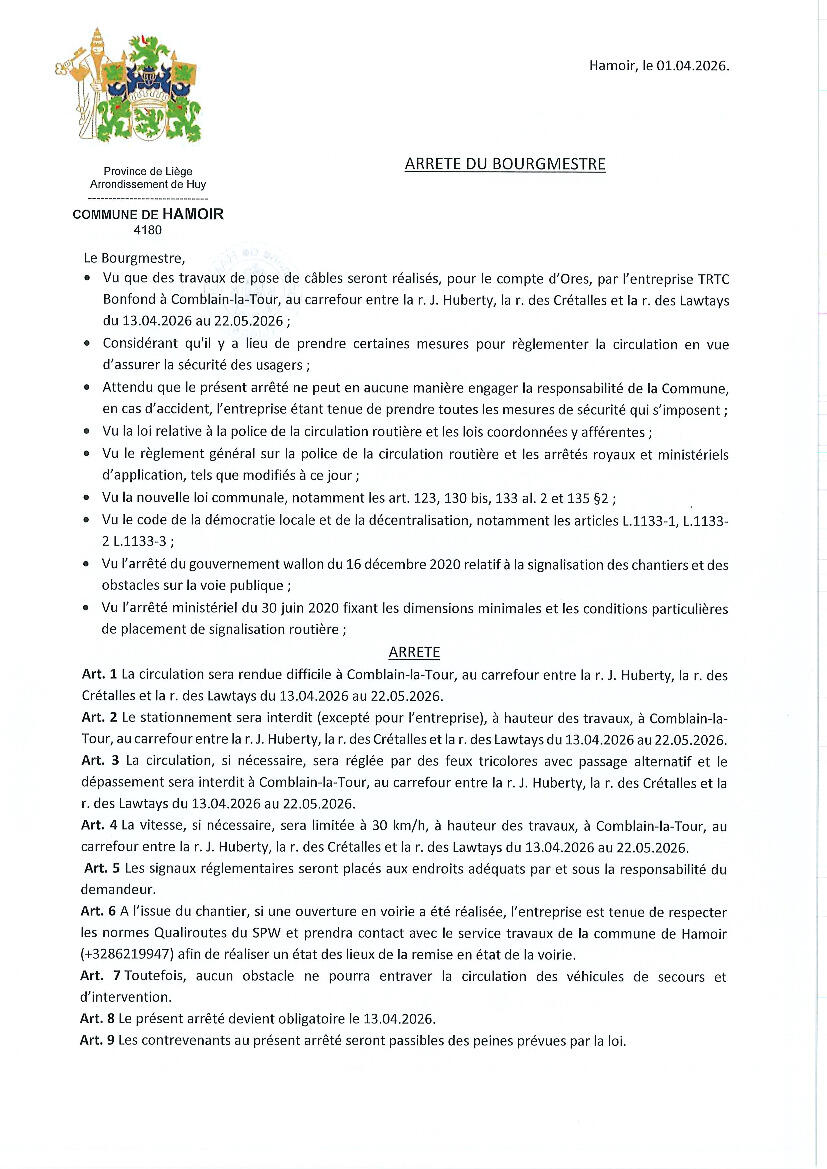 Hamoir, le 01.04.2026.

Province de Liège
Arrondissement de Huy
------------------------------
COMMUNE DE HAMOIR
4180

ARRETE DU BOURGMESTRE

Le Bourgmestre,

• Vu que des travaux de pose de câbles seront réalisés, pour le compte d'Ores, par l'entreprise TRTC Bonfond à Comblain-la-Tour, au carrefour entre la r. J. Huberty, la r. des Crétalles et la r. des Lawtays du 13.04.2026 au 22.05.2026 ;
• Considérant qu'il y a lieu de prendre certaines mesures pour règlementer la circulation en vue d'assurer la sécurité des usagers ;
• Attendu que le présent arrêté ne peut en aucune manière engager la responsabilité de la Commune, en cas d'accident, l'entreprise étant tenue de prendre toutes les mesures de sécurité qui s'imposent ;
• Vu la loi relative à la police de la circulation routière et les lois coordonnées y afférentes ;
• Vu le règlement général sur la police de la circulation routière et les arrêtés royaux et ministériels d'application, tels que modifiés à ce jour ;
• Vu la nouvelle loi communale, notamment les art. 123, 130 bis, 133 al. 2 et 135 §2 ;
• Vu le code de la démocratie locale et de la décentralisation, notamment les articles L.1133-1, L.1133-2 L.1133-3 ;
• Vu l'arrêté du gouvernement wallon du 16 décembre 2020 relatif à la signalisation des chantiers et des obstacles sur la voie publique ;
• Vu l'arrêté ministériel du 30 juin 2020 fixant les dimensions minimales et les conditions particulières de placement de signalisation routière ;

ARRETE

Art. 1 La circulation sera rendue difficile à Comblain-la-Tour, au carrefour entre la r. J. Huberty, la r. des Crétalles et la r. des Lawtays du 13.04.2026 au 22.05.2026.
Art. 2 Le stationnement sera interdit (excepté pour l'entreprise), à hauteur des travaux, à Comblain-la-Tour, au carrefour entre la r. J. Huberty, la r. des Crétalles et la r. des Lawtays du 13.04.2026 au 22.05.2026.
Art. 3 La circulation, si nécessaire, sera réglée par des feux tricolores avec passage alternatif et le dépassement sera interdit à Comblain-la-Tour, au carrefour entre la r. J. Huberty, la r. des Crétalles et la r. des Lawtays du 13.04.2026 au 22.05.2026.
Art. 4 La vitesse, si nécessaire, sera limitée à 30 km/h, à hauteur des travaux, à Comblain-la-Tour, au carrefour entre la r. J. Huberty, la r. des Crétalles et la r. des Lawtays du 13.04.2026 au 22.05.2026.
Art. 5 Les signaux réglementaires seront placés aux endroits adéquats par et sous la responsabilité du demandeur.
Art. 6 A l'issue du chantier, si une ouverture en voirie a été réalisée, l'entreprise est tenue de respecter les normes Qualiroutes du SPW et prendra contact avec le service travaux de la commune de Hamoir (+3286219947) afin de réaliser un état des lieux de la remise en état de la voirie.
Art. 7 Toutefois, aucun obstacle ne pourra entraver la circulation des véhicules de secours et d'intervention.
Art. 8 Le présent arrêté devient obligatoire le 13.04.2026.
Art. 9 Les contrevenants au présent arrêté seront passibles des peines prévues par la loi.